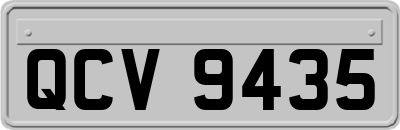 QCV 9435